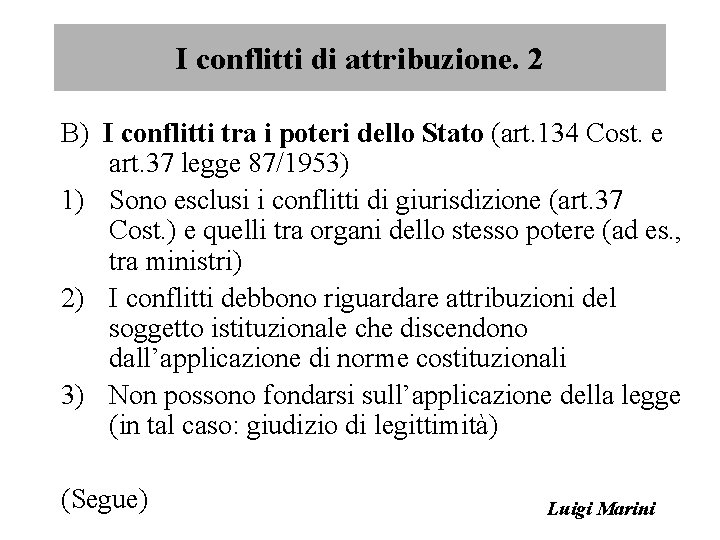 I conflitti di attribuzione. 2

B) I conflitti tra i poteri dello Stato (art.134 Cost. e art.37 legge 87/1953)

1) Sono esclusi i conflitti di giurisdizione (art.37 Cost.) e quelli tra organi dello stesso potere (ad es., tra ministri)

2) I conflitti debbono riguardare attribuzioni del soggetto istituzionale che discendono dall'applicazione di norme costituzionali

3) Non possono fondarsi sull'applicazione della legge (in tal caso: giudizio di legittimità)

(Segue)

Luigi Marini